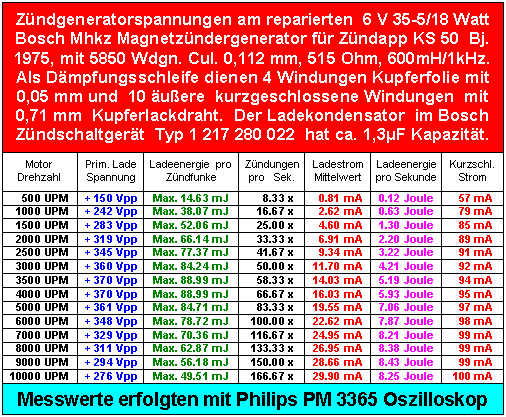 Zündgeneratorspannungen am reparierten 6 V 35-5/18 Watt Bosch Mhkz Magnetzündergenerator für Zündapp KS 50 Bj. 1975, mit 5850 Wdgn. Cul. 0,112 mm, 515 Ohm, 600mH/1kHz. Als Dämpfungsschleife dienen 4 Windungen Kupferfolie mit 0,05 mm und 10 äußere kurzgeschlossene Windungen mit 0,71 mm Kupferlackdraht. Der Ladekondensator im Bosch Zündschaltgerät Typ 1 217 280 022 hat ca. 1,3µF Kapazität.

| Motor Drehzahl | Prim. Lade Spannung | Ladeenergie pro Zündfunke | Zündungen pro Sek. | Ladestrom Mittelwert | Ladeenergie pro Sekunde | Kurzschl. Strom |
|---|---|---|---|---|---|---|
| 500 UPM | + 150 Vpp | Max. 14.63 mJ | 8.33 x | 0.81 mA | 0.12 Joule | 57 mA |
| 1000 UPM | + 242 Vpp | Max. 38.07 mJ | 16.67 x | 2.62 mA | 0.63 Joule | 79 mA |
| 1500 UPM | + 283 Vpp | Max. 52.06 mJ | 25.00 x | 4.60 mA | 1.30 Joule | 85 mA |
| 2000 UPM | + 319 Vpp | Max. 66.14 mJ | 33.33 x | 6.91 mA | 2.20 Joule | 89 mA |
| 2500 UPM | + 345 Vpp | Max. 77.37 mJ | 41.67 x | 9.34 mA | 3.22 Joule | 91 mA |
| 3000 UPM | + 360 Vpp | Max. 84.24 mJ | 50.00 x | 11.70 mA | 4.21 Joule | 92 mA |
| 3500 UPM | + 370 Vpp | Max. 88.99 mJ | 58.33 x | 14.03 mA | 5.19 Joule | 94 mA |
| 4000 UPM | + 370 Vpp | Max. 88.99 mJ | 66.67 x | 16.03 mA | 5.93 Joule | 95 mA |
| 5000 UPM | + 361 Vpp | Max. 84.71 mJ | 83.33 x | 19.55 mA | 7.06 Joule | 97 mA |
| 6000 UPM | + 348 Vpp | Max. 78.72 mJ | 100.00 x | 22.62 mA | 7.87 Joule | 98 mA |
| 7000 UPM | + 329 Vpp | Max. 70.36 mJ | 116.67 x | 24.95 mA | 8.21 Joule | 99 mA |
| 8000 UPM | + 311 Vpp | Max. 62.87 mJ | 133.33 x | 26.95 mA | 8.38 Joule | 99 mA |
| 9000 UPM | + 294 Vpp | Max. 56.18 mJ | 150.00 x | 28.66 mA | 8.43 Joule | 99 mA |
| 10000 UPM | + 276 Vpp | Max. 49.51 mJ | 166.67 x | 29.90 mA | 8.25 Joule | 100 mA |

Messwerte erfolgten mit Philips PM 3365 Oszilloskop